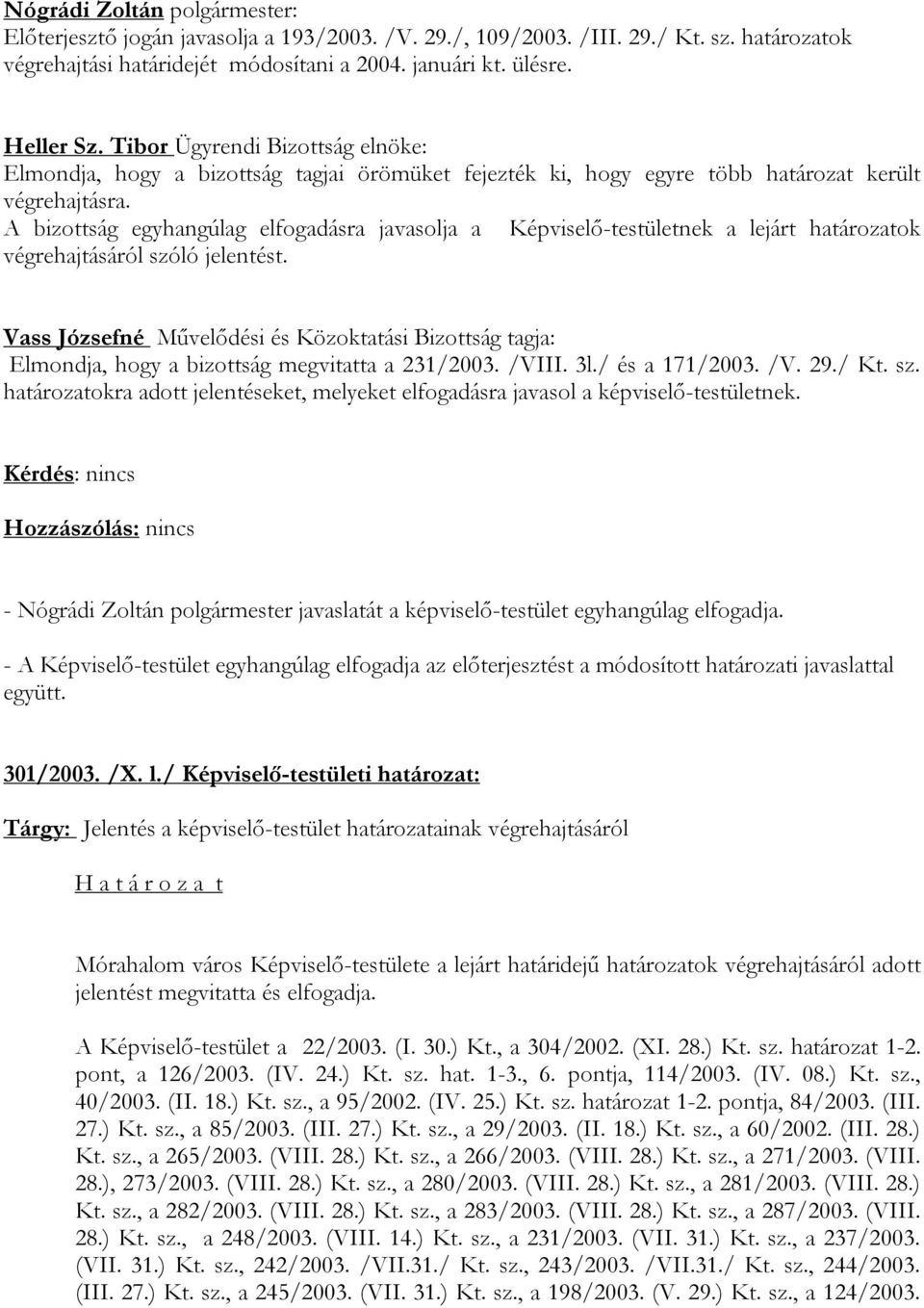 Nógrádi Zoltán polgármester:
Előterjesztő jogán javasolja a 193/2003. /V. 29./, 109/2003. /III. 29./ Kt. sz. határozatok végrehajtási határidejét módosítani a 2004. januári kt. ülésre.

Heller Sz. Tibor Ügyrendi Bizottság elnöke:
Elmondja, hogy a bizottság tagjai örömüket fejezték ki, hogy egyre több határozat került végrehajtásra.
A bizottság egyhangúlag elfogadásra javasolja a Képviselő-testületnek a lejárt határozatok végrehajtásáról szóló jelentést.

Vass Józsefné Művelődési és Közoktatási Bizottság tagja:
Elmondja, hogy a bizottság megvitatta a 231/2003. /VIII. 3l./ és a 171/2003. /V. 29./ Kt. sz. határozatokra adott jelentéseket, melyeket elfogadásra javasol a képviselő-testületnek.

Kérdés: nincs

Hozzászólás: nincs

- Nógrádi Zoltán polgármester javaslatát a képviselő-testület egyhangúlag elfogadja.

- A Képviselő-testület egyhangúlag elfogadja az előterjesztést a módosított határozati javaslattal együtt.

301/2003. /X. l./ Képviselő-testületi határozat:

Tárgy: Jelentés a képviselő-testület határozatainak végrehajtásáról

H a t á r o z a t

Mórahalom város Képviselő-testülete a lejárt határidejű határozatok végrehajtásáról adott jelentést megvitatta és elfogadja.

A Képviselő-testület a 22/2003. (I. 30.) Kt., a 304/2002. (XI. 28.) Kt. sz. határozat 1-2. pont, a 126/2003. (IV. 24.) Kt. sz. hat. 1-3., 6. pontja, 114/2003. (IV. 08.) Kt. sz., 40/2003. (II. 18.) Kt. sz., a 95/2002. (IV. 25.) Kt. sz. határozat 1-2. pontja, 84/2003. (III. 27.) Kt. sz., a 85/2003. (III. 27.) Kt. sz., a 29/2003. (II. 18.) Kt. sz., a 60/2002. (III. 28.) Kt. sz., a 265/2003. (VIII. 28.) Kt. sz., a 266/2003. (VIII. 28.) Kt. sz., a 271/2003. (VIII. 28.), 273/2003. (VIII. 28.) Kt. sz., a 280/2003. (VIII. 28.) Kt. sz., a 281/2003. (VIII. 28.) Kt. sz., a 282/2003. (VIII. 28.) Kt. sz., a 283/2003. (VIII. 28.) Kt. sz., a 287/2003. (VIII. 28.) Kt. sz., a 248/2003. (VIII. 14.) Kt. sz., a 231/2003. (VII. 31.) Kt. sz., a 237/2003. (VII. 31.) Kt. sz., 242/2003. /VII.31./ Kt. sz., 243/2003. /VII.31./ Kt. sz., 244/2003. (III. 27.) Kt. sz., a 245/2003. (VII. 31.) Kt. sz., a 198/2003. (V. 29.) Kt. sz., a 124/2003.